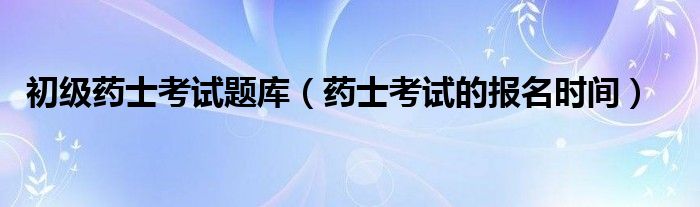 初级药士考试题库（药士考试的报名时间）